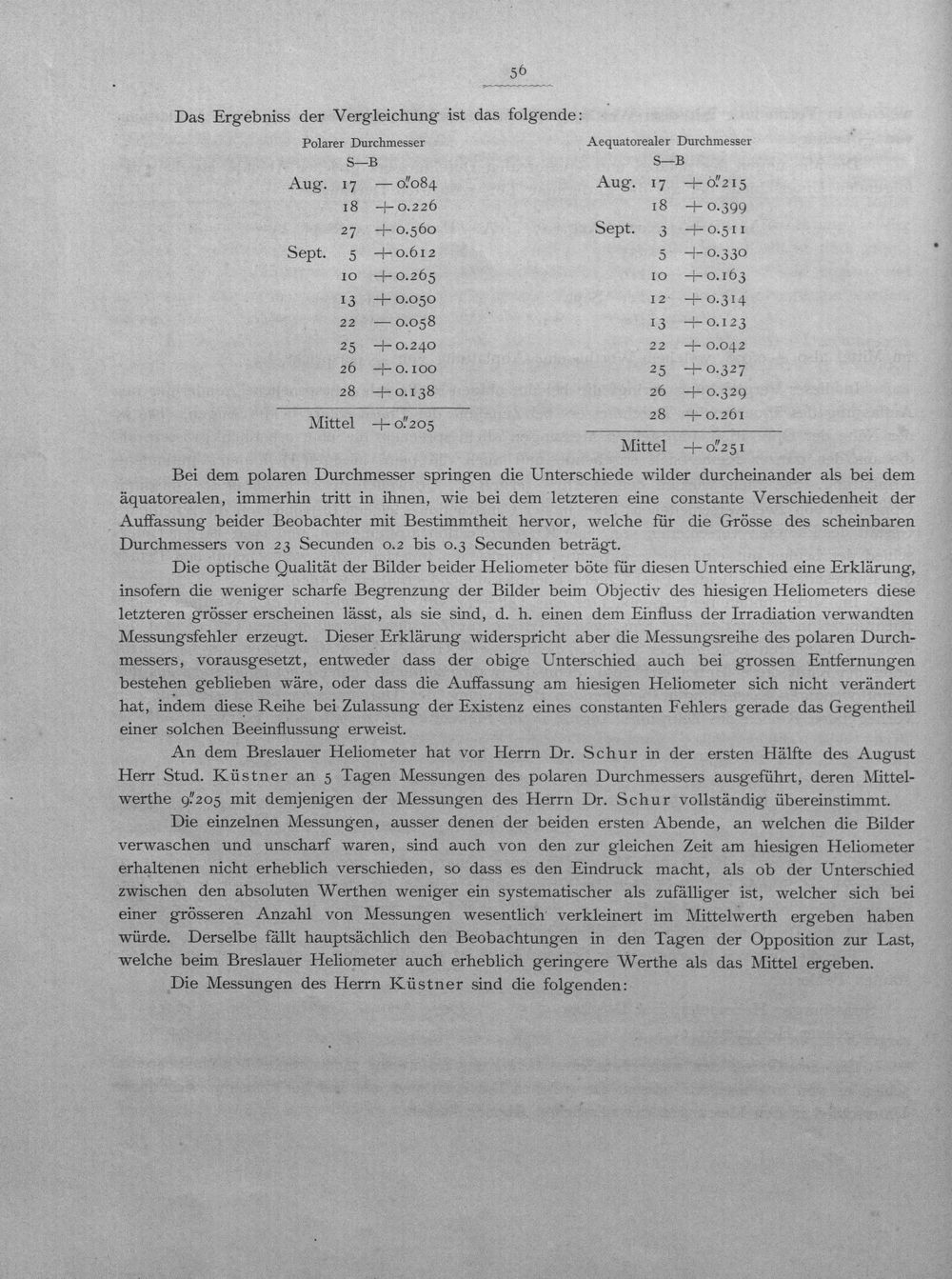 56

Das Ergebniss der Vergleichung ist das folgende:

Polarer Durchmesser
S—B
Aug. 17 — 0."084
18 + 0.226
27 + 0.560
Sept. 5 + 0.612
10 + 0.265
13 + 0.050
22 — 0.058
25 + 0.240
26 + 0.100
28 + 0.138
Mittel + 0."205

Aequatorealer Durchmesser
S—B
Aug. 17 + 0."215
18 + 0.399
Sept. 3 + 0.511
5 + 0.330
10 + 0.163
12 + 0.314
13 + 0.123
22 + 0.042
25 + 0.327
26 + 0.329
28 + 0.261
Mittel + 0."251

Bei dem polaren Durchmesser springen die Unterschiede wilder durcheinander als bei dem äquatorealen, immerhin tritt in ihnen, wie bei dem letzteren eine constante Verschiedenheit der Auffassung beider Beobachter mit Bestimmtheit hervor, welche für die Grösse des scheinbaren Durchmessers von 23 Secunden 0.2 bis 0.3 Secunden beträgt.

Die optische Qualität der Bilder beider Heliometer böte für diesen Unterschied eine Erklärung, insofern die weniger scharfe Begrenzung der Bilder beim Objectiv des hiesigen Heliometers diese letzteren grösser erscheinen lässt, als sie sind, d. h. einen dem Einfluss der Irradiation verwandten Messungsfehler erzeugt. Dieser Erklärung widerspricht aber die Messungsreihe des polaren Durchmessers, vorausgesetzt, entweder dass der obige Unterschied auch bei grossen Entfernungen bestehen geblieben wäre, oder dass die Auffassung am hiesigen Heliometer sich nicht verändert hat, indem diese Reihe bei Zulassung der Existenz eines constanten Fehlers gerade das Gegentheil einer solchen Beeinflussung erweist.

An dem Breslauer Heliometer hat vor Herrn Dr. Schur in der ersten Hälfte des August Herr Stud. Küstner an 5 Tagen Messungen des polaren Durchmessers ausgeführt, deren Mittelwerthe 9."205 mit demjenigen der Messungen des Herrn Dr. Schur vollständig übereinstimmt.

Die einzelnen Messungen, ausser denen der beiden ersten Abende, an welchen die Bilder verwaschen und unscharf waren, sind auch von den zur gleichen Zeit am hiesigen Heliometer erhaltenen nicht erheblich verschieden, so dass es den Eindruck macht, als ob der Unterschied zwischen den absoluten Werthen weniger ein systematischer als zufälliger ist, welcher sich bei einer grösseren Anzahl von Messungen wesentlich verkleinert im Mittelwerth ergeben haben würde. Derselbe fällt hauptsächlich den Beobachtungen in den Tagen der Opposition zur Last, welche beim Breslauer Heliometer auch erheblich geringere Werthe als das Mittel ergeben.

Die Messungen des Herrn Küstner sind die folgenden: